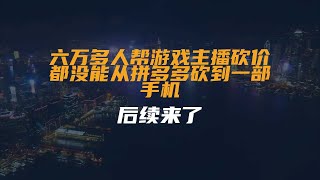 六万多人帮游戏主播砍价都没能从拼多多砍到一部手机

后续来了